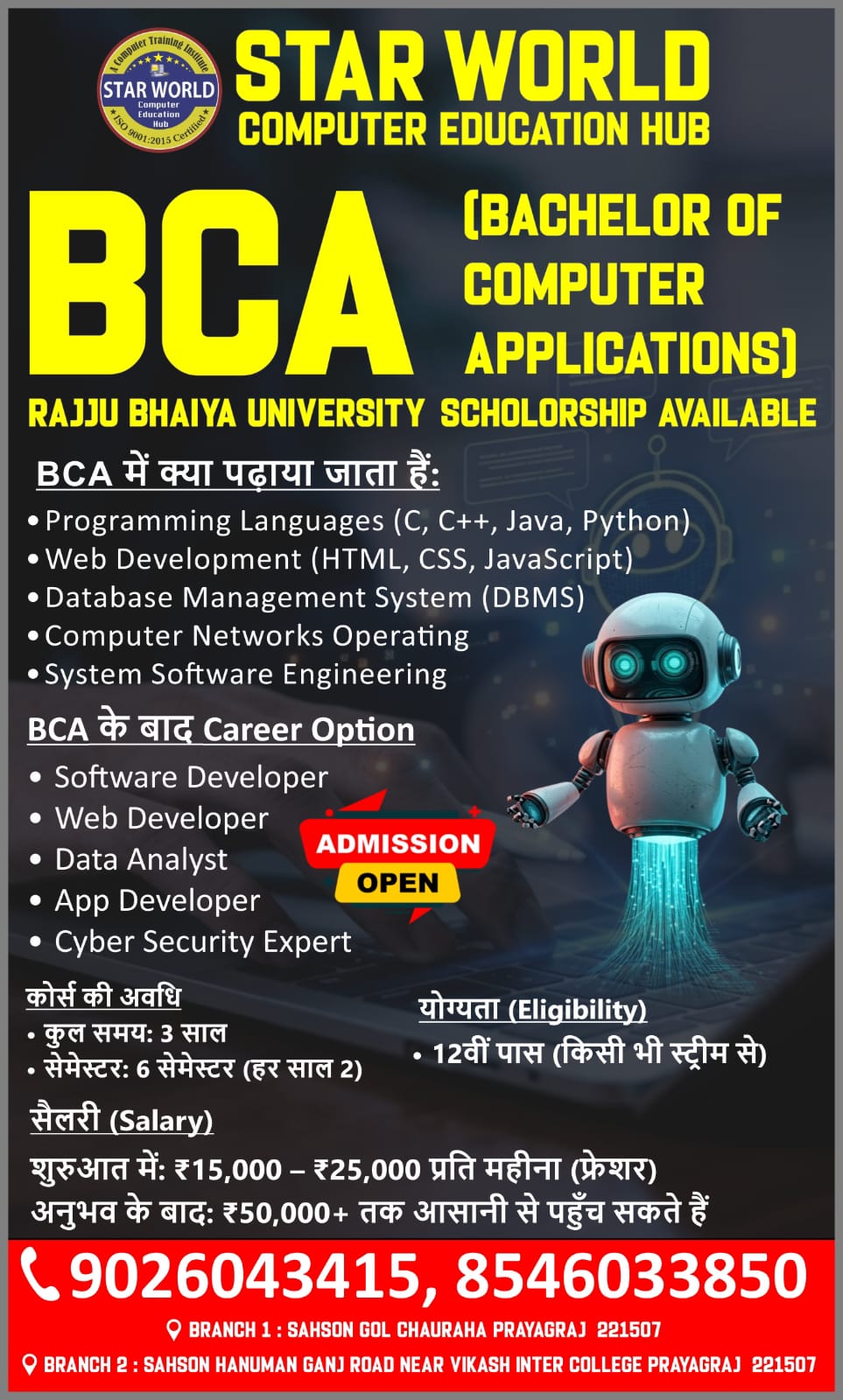 A Computer Training Institute
STAR WORLD
Computer Education Hub
ISO 9001:2015 Certified

STAR WORLD
COMPUTER EDUCATION HUB

BCA

(BACHELOR OF COMPUTER APPLICATIONS)

RAJJU BHAIYA UNIVERSITY SCHOLORSHIP AVAILABLE

BCA में क्या पढ़ाया जाता हैं:

• Programming Languages (C, C++, Java, Python)
• Web Development (HTML, CSS, JavaScript)
• Database Management System (DBMS)
• Computer Networks Operating
• System Software Engineering

BCA के बाद Career Option

• Software Developer
• Web Developer
• Data Analyst
• App Developer
• Cyber Security Expert

ADMISSION
OPEN

कोर्स की अवधि
• कुल समय: 3 साल
• सेमेस्टर: 6 सेमेस्टर (हर साल 2)

योग्यता (Eligibility)
• 12वीं पास (किसी भी स्ट्रीम से)

सैलरी (Salary)

शुरुआत में: ₹15,000 – ₹25,000 प्रति महीना (फ्रेशर)
अनुभव के बाद: ₹50,000+ तक आसानी से पहुँच सकते हैं

9026043415, 8546033850

BRANCH 1 : SAHSON GOL CHAURAHA PRAYAGRAJ 221507
BRANCH 2 : SAHSON HANUMAN GANJ ROAD NEAR VIKASH INTER COLLEGE PRAYAGRAJ 221507